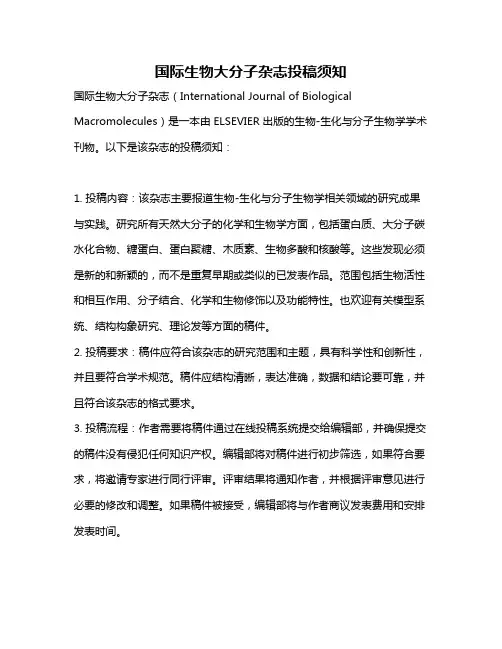 国际生物大分子杂志投稿须知

国际生物大分子杂志（International Journal of Biological Macromolecules）是一本由 ELSEVIER 出版的生物-生化与分子生物学学术刊物。以下是该杂志的投稿须知：

1. 投稿内容：该杂志主要报道生物-生化与分子生物学相关领域的研究成果与实践。研究所有天然大分子的化学和生物学方面，包括蛋白质、大分子碳水化合物、糖蛋白、蛋白聚糖、木质素、生物多酸和核酸等。这些发现必须是新的和新颖的，而不是重复早期或类似的已发表作品。范围包括生物活性和相互作用、分子结合、化学和生物修饰以及功能特性。也欢迎有关模型系统、结构构象研究、理论发等方面的稿件。
2. 投稿要求：稿件应符合该杂志的研究范围和主题，具有科学性和创新性，并且要符合学术规范。稿件应结构清晰，表达准确，数据和结论要可靠，并且符合该杂志的格式要求。
3. 投稿流程：作者需要将稿件通过在线投稿系统提交给编辑部，并确保提交的稿件没有侵犯任何知识产权。编辑部将对稿件进行初步筛选，如果符合要求，将邀请专家进行同行评审。评审结果将通知作者，并根据评审意见进行必要的修改和调整。如果稿件被接受，编辑部将与作者商议发表费用和安排发表时间。